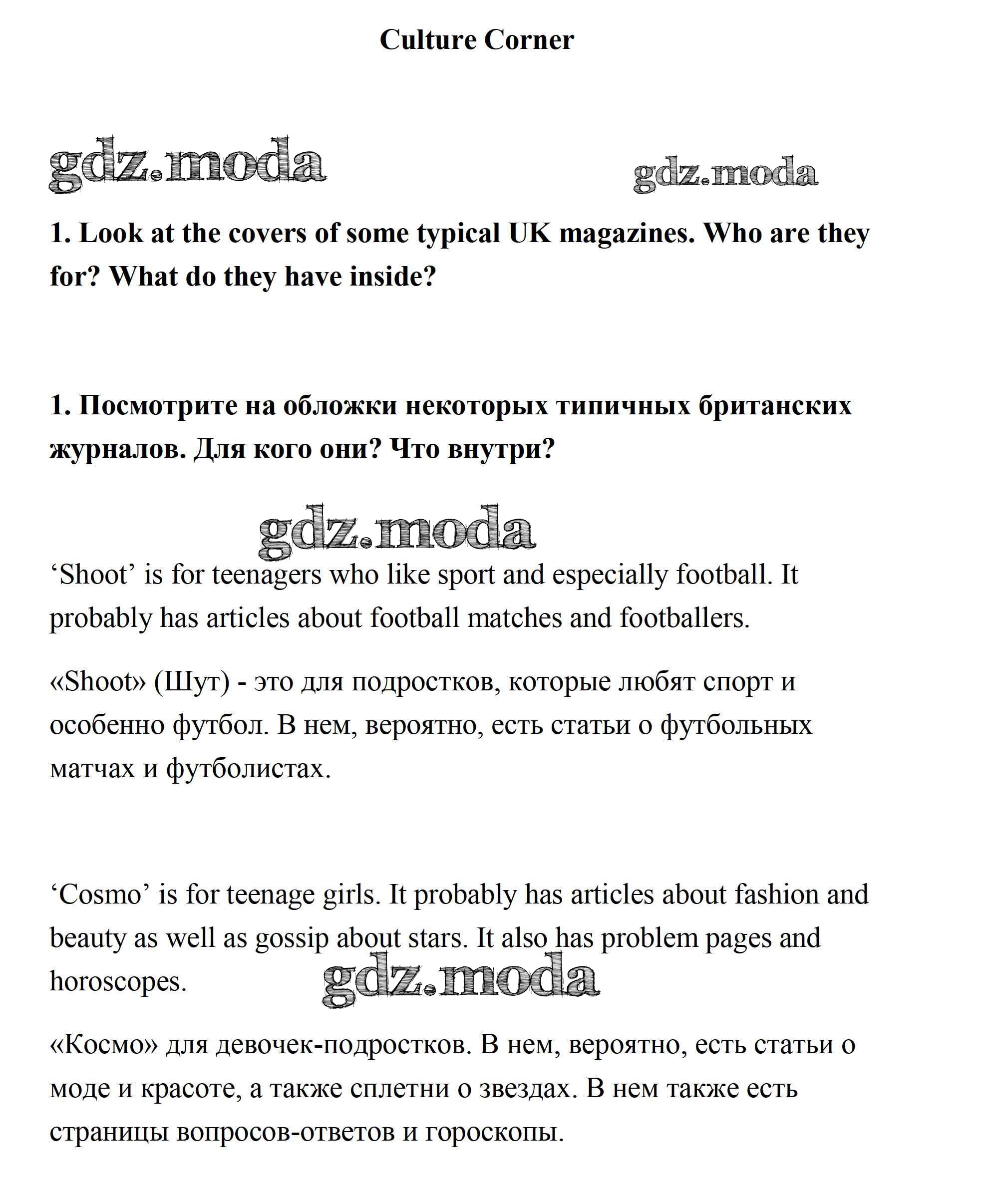 Culture Corner

gdz.moda

gdz.moda

1. Look at the covers of some typical UK magazines. Who are they for? What do they have inside?

1. Посмотрите на обложки некоторых типичных британских журналов. Для кого они? Что внутри?

gdz.moda

‘Shoot’ is for teenagers who like sport and especially football. It probably has articles about football matches and footballers.

«Shoot» (Шут) - это для подростков, которые любят спорт и особенно футбол. В нем, вероятно, есть статьи о футбольных матчах и футболистах.

‘Cosmo’ is for teenage girls. It probably has articles about fashion and beauty as well as gossip about stars. It also has problem pages and horoscopes.

gdz.moda

«Космо» для девочек-подростков. В нем, вероятно, есть статьи о моде и красоте, а также сплетни о звездах. В нем также есть страницы вопросов-ответов и гороскопы.